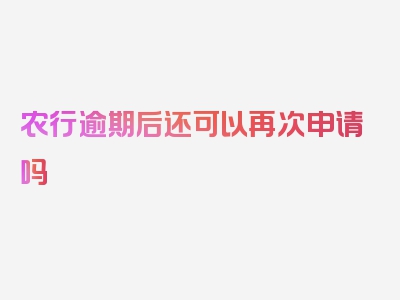 农行逾期后还可以再次申请吗